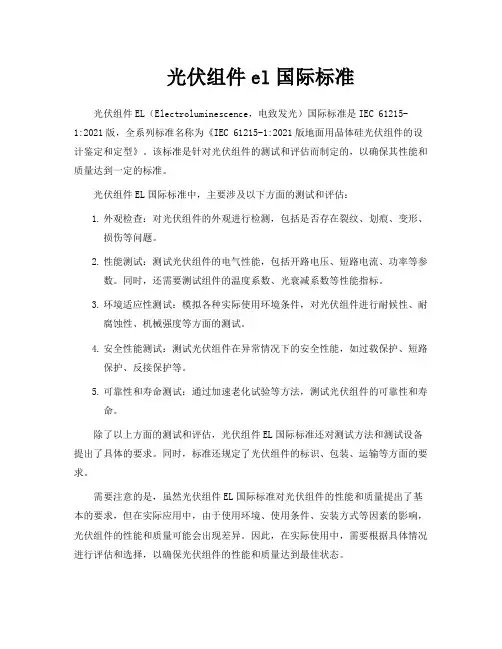 光伏组件 el 国际标准

光伏组件 EL（Electroluminescence，电致发光）国际标准是 IEC 61215-1:2021 版，全系列标准名称为《IEC 61215-1:2021 版地面用晶体硅光伏组件的设计鉴定和定型》。该标准是针对光伏组件的测试和评估而制定的，以确保其性能和质量达到一定的标准。

光伏组件 EL 国际标准中，主要涉及以下方面的测试和评估：

1. 外观检查：对光伏组件的外观进行检测，包括是否存在裂纹、划痕、变形、损伤等问题。

2. 性能测试：测试光伏组件的电气性能，包括开路电压、短路电流、功率等参数。同时，还需要测试组件的温度系数、光衰减系数等性能指标。

3. 环境适应性测试：模拟各种实际使用环境条件，对光伏组件进行耐候性、耐腐蚀性、机械强度等方面的测试。

4. 安全性能测试：测试光伏组件在异常情况下的安全性能，如过载保护、短路保护、反接保护等。

5. 可靠性和寿命测试：通过加速老化试验等方法，测试光伏组件的可靠性和寿命。

除了以上方面的测试和评估，光伏组件 EL 国际标准还对测试方法和测试设备提出了具体的要求。同时，标准还规定了光伏组件的标识、包装、运输等方面的要求。

需要注意的是，虽然光伏组件 EL 国际标准对光伏组件的性能和质量提出了基本的要求，但在实际应用中，由于使用环境、使用条件、安装方式等因素的影响，光伏组件的性能和质量可能会出现差异。因此，在实际使用中，需要根据具体情况进行评估和选择，以确保光伏组件的性能和质量达到最佳状态。